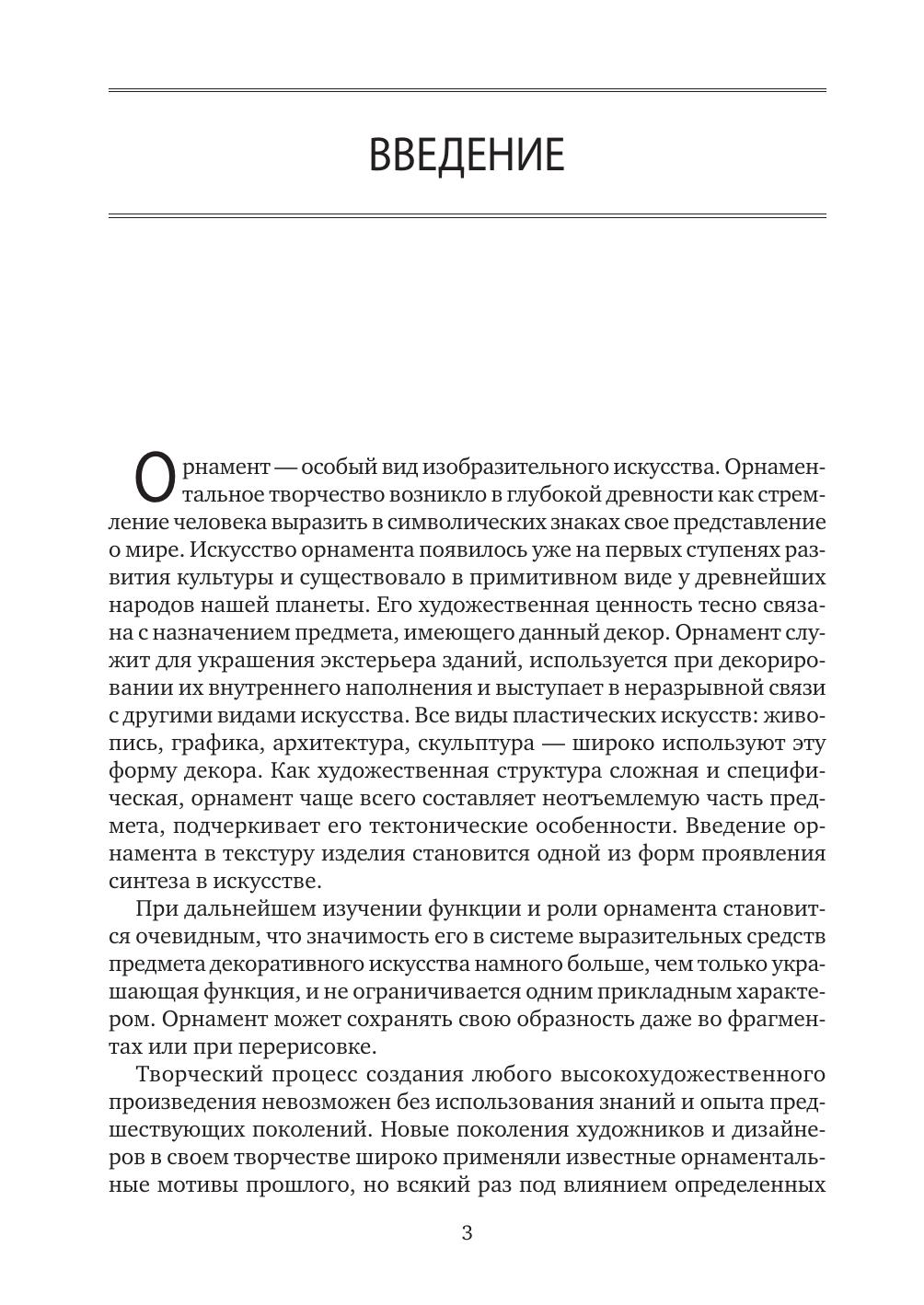 ВВЕДЕНИЕ

Орнамент — особый вид изобразительного искусства. Орнаментальное творчество возникло в глубокой древности как стремление человека выразить в символических знаках свое представление о мире. Искусство орнамента появилось уже на первых ступенях развития культуры и существовало в примитивном виде у древнейших народов нашей планеты. Его художественная ценность тесно связана с назначением предмета, имеющего данный декор. Орнамент служит для украшения экстерьера зданий, используется при декорировании их внутреннего наполнения и выступает в неразрывной связи с другими видами искусства. Все виды пластических искусств: живопись, графика, архитектура, скульптура — широко используют эту форму декора. Как художественная структура сложная и специфическая, орнамент чаще всего составляет неотъемлемую часть предмета, подчеркивает его тектонические особенности. Введение орнамента в текстуру изделия становится одной из форм проявления синтеза в искусстве.

При дальнейшем изучении функции и роли орнамента становится очевидным, что значимость его в системе выразительных средств предмета декоративного искусства намного больше, чем только украшающая функция, и не ограничивается одним прикладным характером. Орнамент может сохранять свою образность даже во фрагментах или при перерисовке.

Творческий процесс создания любого высокохудожественного произведения невозможен без использования знаний и опыта предшествующих поколений. Новые поколения художников и дизайнеров в своем творчестве широко применяли известные орнаментальные мотивы прошлого, но всякий раз под влиянием определенных

3